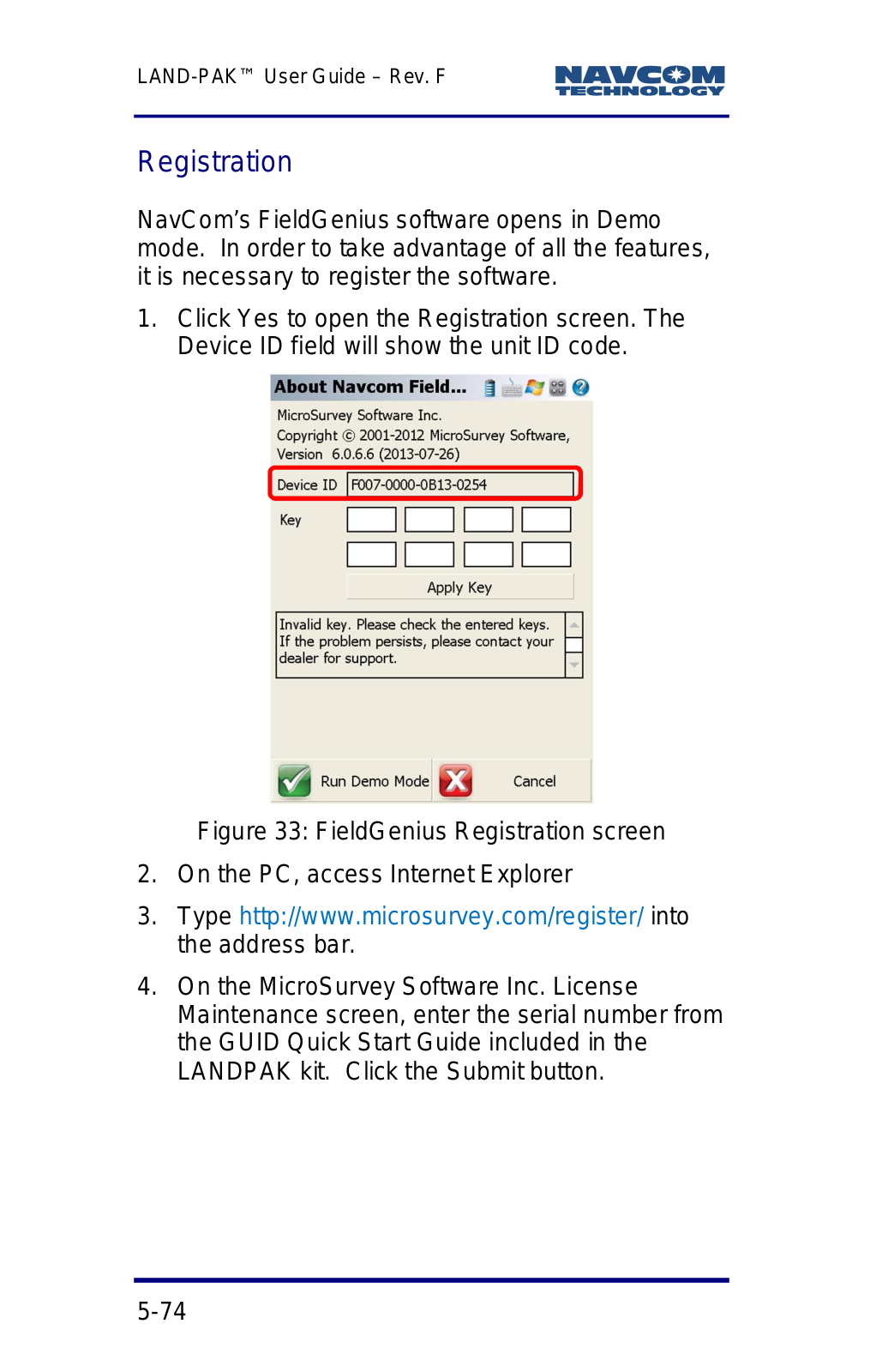 LAND-PAK™ User Guide – Rev. F

NAVCOM TECHNOLOGY

Registration

NavCom's FieldGenius software opens in Demo mode. In order to take advantage of all the features, it is necessary to register the software.

1. Click Yes to open the Registration screen. The Device ID field will show the unit ID code.

About Navcom Field...

MicroSurvey Software Inc.
Copyright © 2001-2012 MicroSurvey Software,
Version 6.0.6.6 (2013-07-26)

Device ID F007-0000-0B13-0254

Key

Apply Key

Invalid key. Please check the entered keys. If the problem persists, please contact your dealer for support.

Run Demo Mode Cancel

Figure 33: FieldGenius Registration screen

2. On the PC, access Internet Explorer

3. Type http://www.microsurvey.com/register/ into the address bar.

4. On the MicroSurvey Software Inc. License Maintenance screen, enter the serial number from the GUID Quick Start Guide included in the LANDPAK kit. Click the Submit button.

5-74